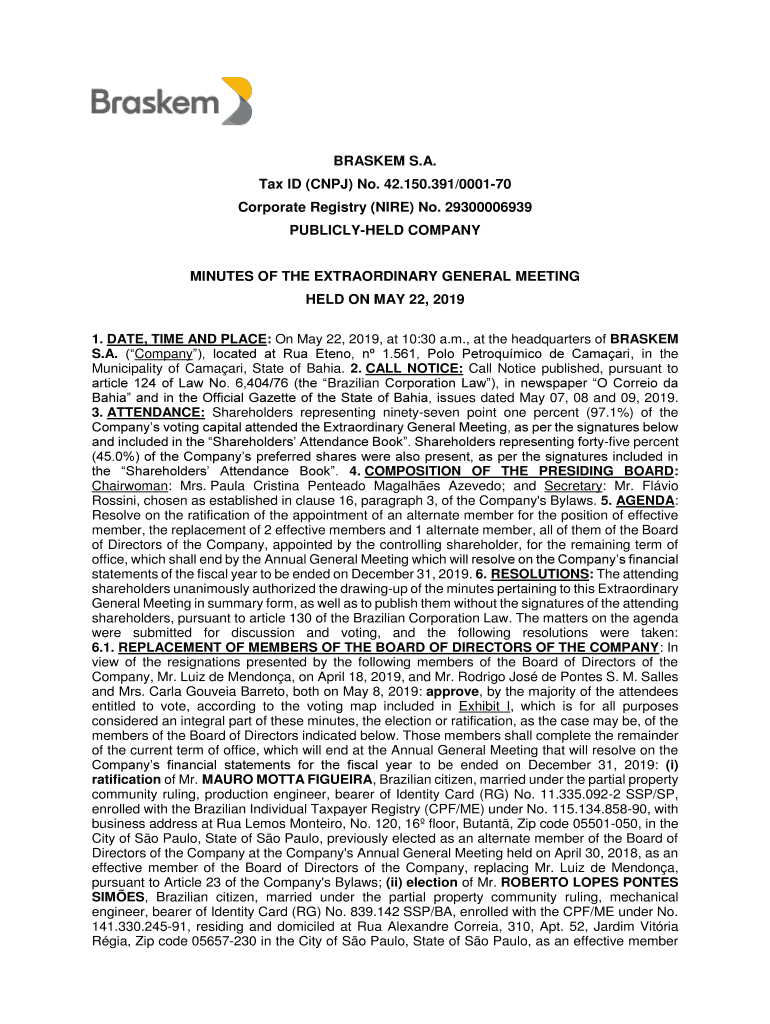 Braskem

BRASKEM S.A.
Tax ID (CNPJ) No. 42.150.391/0001-70
Corporate Registry (NIRE) No. 29300006939
PUBLICLY-HELD COMPANY

MINUTES OF THE EXTRAORDINARY GENERAL MEETING
HELD ON MAY 22, 2019

1. DATE, TIME AND PLACE: On May 22, 2019, at 10:30 a.m., at the headquarters of BRASKEM S.A. ("Company"), located at Rua Eteno, nº 1.561, Polo Petroquímico de Camaçari, in the Municipality of Camaçari, State of Bahia. 2. CALL NOTICE: Call Notice published, pursuant to article 124 of Law No. 6,404/76 (the "Brazilian Corporation Law"), in newspaper "O Correio da Bahia" and in the Official Gazette of the State of Bahia, issues dated May 07, 08 and 09, 2019. 3. ATTENDANCE: Shareholders representing ninety-seven point one percent (97.1%) of the Company's voting capital attended the Extraordinary General Meeting, as per the signatures below and included in the "Shareholders' Attendance Book". Shareholders representing forty-five percent (45.0%) of the Company's preferred shares were also present, as per the signatures included in the "Shareholders' Attendance Book". 4. COMPOSITION OF THE PRESIDING BOARD: Chairwoman: Mrs. Paula Cristina Penteado Magalhães Azevedo; and Secretary: Mr. Flávio Rossini, chosen as established in clause 16, paragraph 3, of the Company's Bylaws. 5. AGENDA: Resolve on the ratification of the appointment of an alternate member for the position of effective member, the replacement of 2 effective members and 1 alternate member, all of them of the Board of Directors of the Company, appointed by the controlling shareholder, for the remaining term of office, which shall end by the Annual General Meeting which will resolve on the Company's financial statements of the fiscal year to be ended on December 31, 2019. 6. RESOLUTIONS: The attending shareholders unanimously authorized the drawing-up of the minutes pertaining to this Extraordinary General Meeting in summary form, as well as to publish them without the signatures of the attending shareholders, pursuant to article 130 of the Brazilian Corporation Law. The matters on the agenda were submitted for discussion and voting, and the following resolutions were taken: 6.1. REPLACEMENT OF MEMBERS OF THE BOARD OF DIRECTORS OF THE COMPANY: In view of the resignations presented by the following members of the Board of Directors of the Company, Mr. Luiz de Mendonça, on April 18, 2019, and Mr. Rodrigo José de Pontes S. M. Salles and Mrs. Carla Gouveia Barreto, both on May 8, 2019: approve, by the majority of the attendees entitled to vote, according to the voting map included in Exhibit I, which is for all purposes considered an integral part of these minutes, the election or ratification, as the case may be, of the members of the Board of Directors indicated below. Those members shall complete the remainder of the current term of office, which will end at the Annual General Meeting that will resolve on the Company's financial statements for the fiscal year to be ended on December 31, 2019: (i) ratification of Mr. MAURO MOTTA FIGUEIRA, Brazilian citizen, married under the partial property community ruling, production engineer, bearer of Identity Card (RG) No. 11.335.092-2 SSP/SP, enrolled with the Brazilian Individual Taxpayer Registry (CPF/ME) under No. 115.134.858-90, with business address at Rua Lemos Monteiro, No. 120, 16º floor, Butantã, Zip code 05501-050, in the City of São Paulo, State of São Paulo, previously elected as an alternate member of the Board of Directors of the Company at the Company's Annual General Meeting held on April 30, 2018, as an effective member of the Board of Directors of the Company, replacing Mr. Luiz de Mendonça, pursuant to Article 23 of the Company's Bylaws; (ii) election of Mr. ROBERTO LOPES PONTES SIMÕES, Brazilian citizen, married under the partial property community ruling, mechanical engineer, bearer of Identity Card (RG) No. 839.142 SSP/BA, enrolled with the CPF/ME under No. 141.330.245-91, residing and domiciled at Rua Alexandre Correia, 310, Apt. 52, Jardim Vitória Régia, Zip code 05657-230 in the City of São Paulo, State of São Paulo, as an effective member